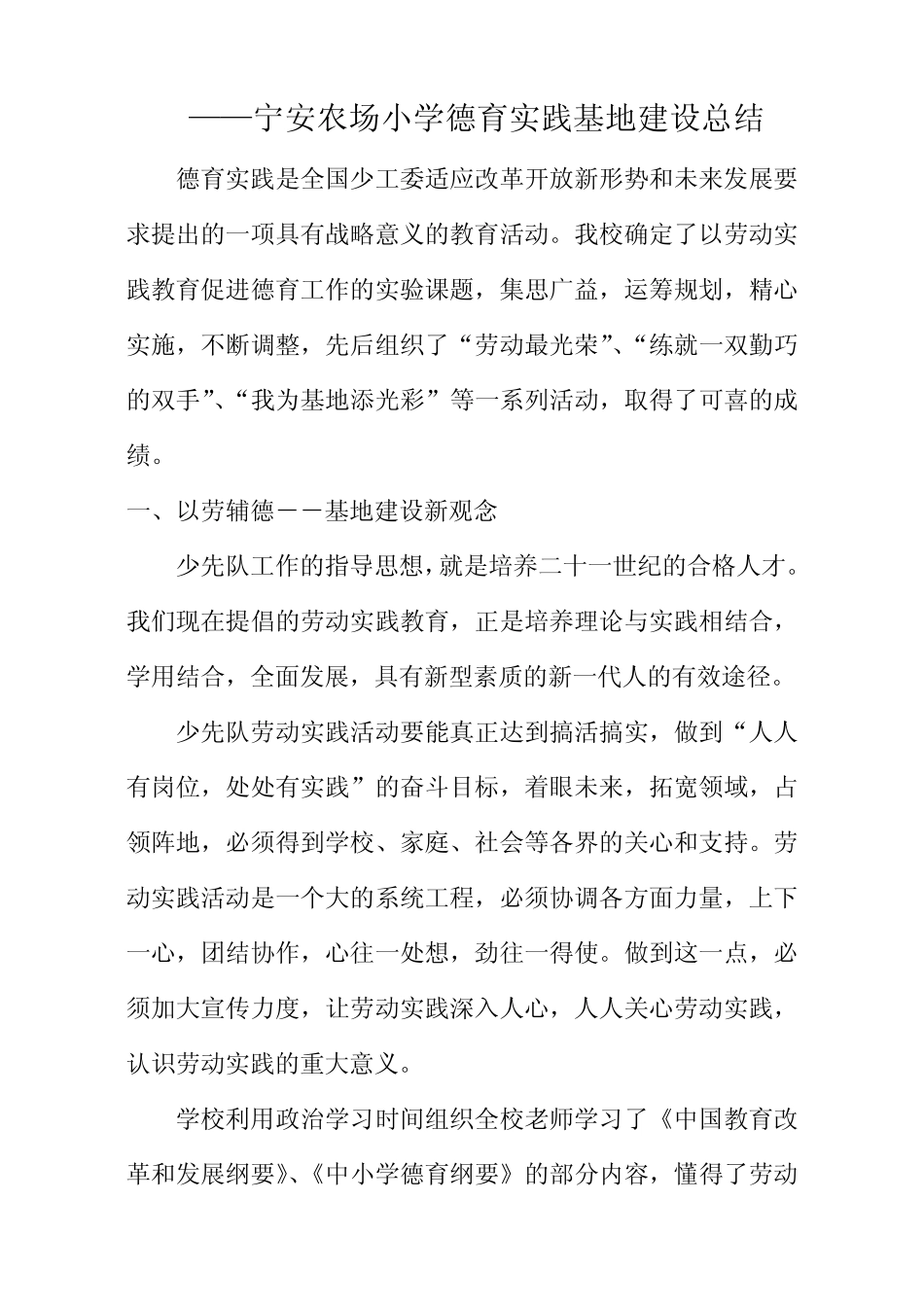 ——宁安农场小学德育实践基地建设总结

德育实践是全国少工委适应改革开放新形势和未来发展要求提出的一项具有战略意义的教育活动。我校确定了以劳动实践教育促进德育工作的实验课题，集思广益，运筹规划，精心实施，不断调整，先后组织了“劳动最光荣”、“练就一双勤巧的双手”、“我为基地添光彩”等一系列活动，取得了可喜的成绩。

一、以劳辅德－－基地建设新观念

少先队工作的指导思想，就是培养二十一世纪的合格人才。我们现在提倡的劳动实践教育，正是培养理论与实践相结合，学用结合，全面发展，具有新型素质的新一代人的有效途径。

少先队劳动实践活动要能真正达到搞活搞实，做到“人人有岗位，处处有实践”的奋斗目标，着眼未来，拓宽领域，占领阵地，必须得到学校、家庭、社会等各界的关心和支持。劳动实践活动是一个大的系统工程，必须协调各方面力量，上下一心，团结协作，心往一处想，劲往一得使。做到这一点，必须加大宣传力度，让劳动实践深入人心，人人关心劳动实践，认识劳动实践的重大意义。

学校利用政治学习时间组织全校老师学习了《中国教育改革和发展纲要》、《中小学德育纲要》的部分内容，懂得了劳动